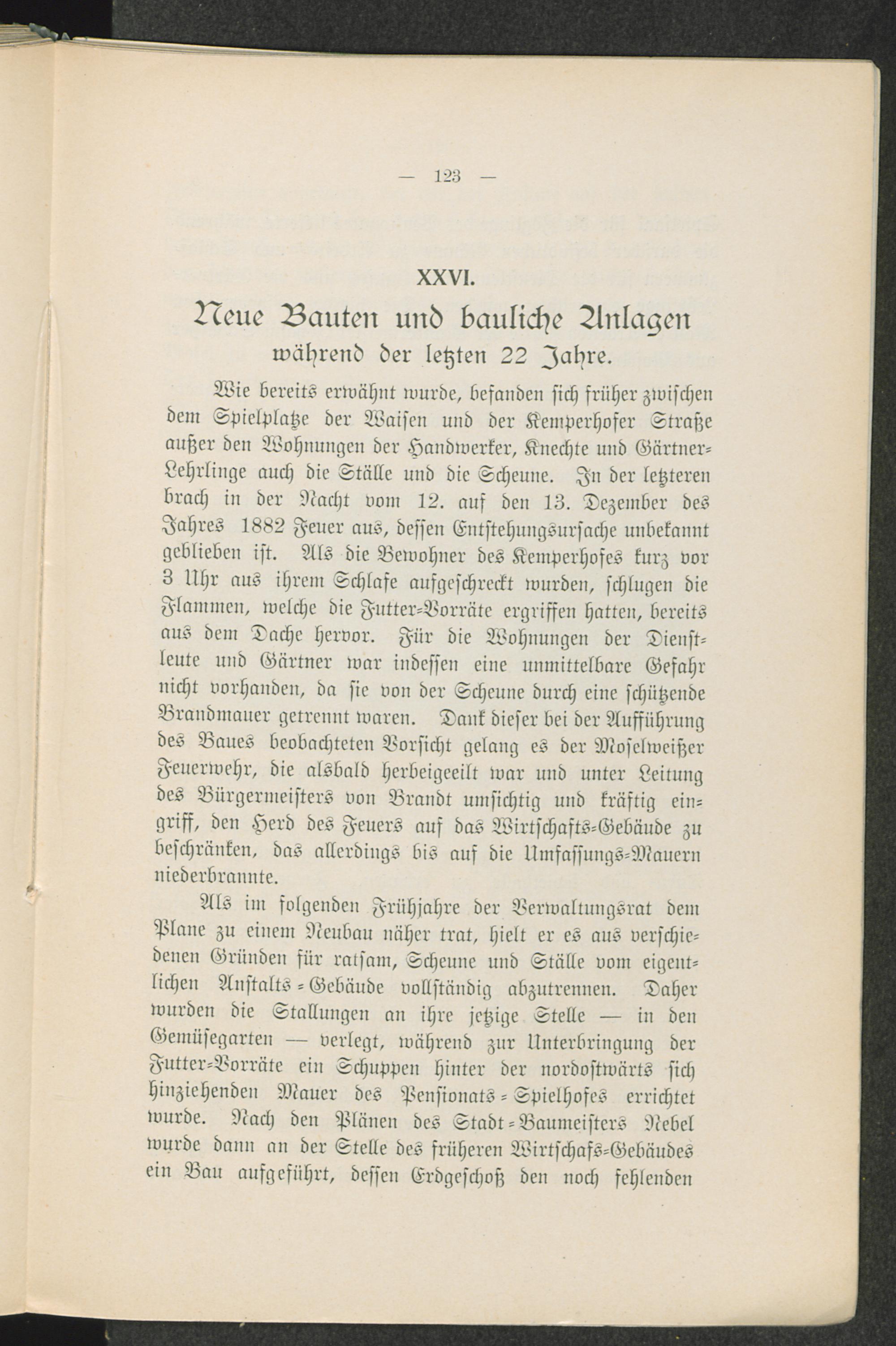 — 123 —

XXVI.

Neue Bauten und bauliche Anlagen während der letzten 22 Jahre.

Wie bereits erwähnt wurde, befanden sich früher zwischen dem Spielplatze der Waisen und der Kemperhofer Straße außer den Wohnungen der Handwerker, Knechte und Gärtner-Lehrlinge auch die Ställe und die Scheune. In der letzteren brach in der Nacht vom 12. auf den 13. Dezember des Jahres 1882 Feuer aus, dessen Entstehungsursache unbekannt geblieben ist. Als die Bewohner des Kemperhofes kurz vor 3 Uhr aus ihrem Schlafe aufgeschreckt wurden, schlugen die Flammen, welche die Futter-Vorräte ergriffen hatten, bereits aus dem Dache hervor. Für die Wohnungen der Dienstleute und Gärtner war indessen eine unmittelbare Gefahr nicht vorhanden, da sie von der Scheune durch eine schützende Brandmauer getrennt waren. Dank dieser bei der Aufführung des Baues beobachteten Vorsicht gelang es der Moselweißer Feuerwehr, die alsbald herbeigeeilt war und unter Leitung des Bürgermeisters von Brandt umsichtig und kräftig eingriff, den Herd des Feuers auf das Wirtschafts-Gebäude zu beschränken, das allerdings bis auf die Umfassungs-Mauern niederbrannte.

Als im folgenden Frühjahre der Verwaltungsrat dem Plane zu einem Neubau näher trat, hielt er es aus verschiedenen Gründen für ratsam, Scheune und Ställe vom eigentlichen Anstalts-Gebäude vollständig abzutrennen. Daher wurden die Stallungen an ihre jetzige Stelle — in den Gemüsegarten — verlegt, während zur Unterbringung der Futter-Vorräte ein Schuppen hinter der nordostwärts sich hinziehenden Mauer des Pensionats-Spielhofes errichtet wurde. Nach den Plänen des Stadt-Baumeisters Nebel wurde dann an der Stelle des früheren Wirtschafs-Gebäudes ein Bau aufgeführt, dessen Erdgeschoß den noch fehlenden